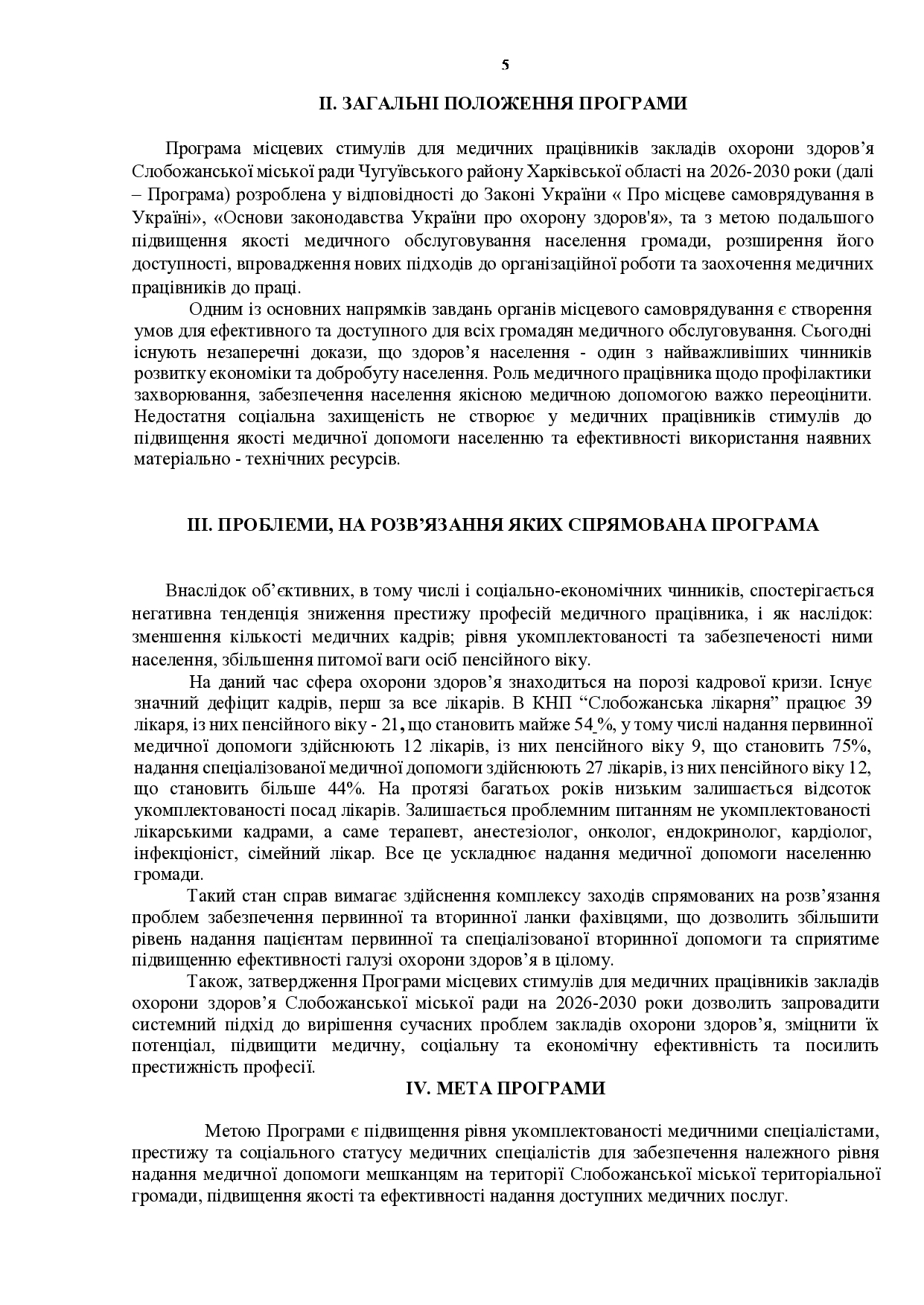 5

ІІ. ЗАГАЛЬНІ ПОЛОЖЕННЯ ПРОГРАМИ

Програма місцевих стимулів для медичних працівників закладів охорони здоров’я Слобожанської міської ради Чугуївського району Харківської області на 2026-2030 роки (далі – Програма) розроблена у відповідності до Законі України « Про місцеве самоврядування в Україні», «Основи законодавства України про охорону здоров'я», та з метою подальшого підвищення якості медичного обслуговування населення громади, розширення його доступності, впровадження нових підходів до організаційної роботи та заохочення медичних працівників до праці.

Одним із основних напрямків завдань органів місцевого самоврядування є створення умов для ефективного та доступного для всіх громадян медичного обслуговування. Сьогодні існують незаперечні докази, що здоров’я населення - один з найважливіших чинників розвитку економіки та добробуту населення. Роль медичного працівника щодо профілактики захворювання, забезпечення населення якісною медичною допомогою важко переоцінити. Недостатня соціальна захищеність не створює у медичних працівників стимулів до підвищення якості медичної допомоги населенню та ефективності використання наявних матеріально - технічних ресурсів.

ІІІ. ПРОБЛЕМИ, НА РОЗВ’ЯЗАННЯ ЯКИХ СПРЯМОВАНА ПРОГРАМА

Внаслідок об’єктивних, в тому числі і соціально-економічних чинників, спостерігається негативна тенденція зниження престижу професій медичного працівника, і як наслідок: зменшення кількості медичних кадрів; рівня укомплектованості та забезпеченості ними населення, збільшення питомої ваги осіб пенсійного віку.

На даний час сфера охорони здоров’я знаходиться на порозі кадрової кризи. Існує значний дефіцит кадрів, перш за все лікарів. В КНП “Слобожанська лікарня” працює 39 лікаря, із них пенсійного віку - 21, що становить майже 54 %, у тому числі надання первинної медичної допомоги здійснюють 12 лікарів, із них пенсійного віку 9, що становить 75%, надання спеціалізованої медичної допомоги здійснюють 27 лікарів, із них пенсійного віку 12, що становить більше 44%. На протязі багатьох років низьким залишається відсоток укомплектованості посад лікарів. Залишається проблемним питанням не укомплектованості лікарськими кадрами, а саме терапевт, анестезіолог, онколог, ендокринолог, кардіолог, інфекціоніст, сімейний лікар. Все це ускладнює надання медичної допомоги населенню громади.

Такий стан справ вимагає здійснення комплексу заходів спрямованих на розв’язання проблем забезпечення первинної та вторинної ланки фахівцями, що дозволить збільшити рівень надання пацієнтам первинної та спеціалізованої вторинної допомоги та сприятиме підвищенню ефективності галузі охорони здоров’я в цілому.

Також, затвердження Програми місцевих стимулів для медичних працівників закладів охорони здоров’я Слобожанської міської ради на 2026-2030 роки дозволить запровадити системний підхід до вирішення сучасних проблем закладів охорони здоров’я, зміцнити їх потенціал, підвищити медичну, соціальну та економічну ефективність та посилить престижність професії.

IV. МЕТА ПРОГРАМИ

Метою Програми є підвищення рівня укомплектованості медичними спеціалістами, престижу та соціального статусу медичних спеціалістів для забезпечення належного рівня надання медичної допомоги мешканцям на території Слобожанської міської територіальної громади, підвищення якості та ефективності надання доступних медичних послуг.